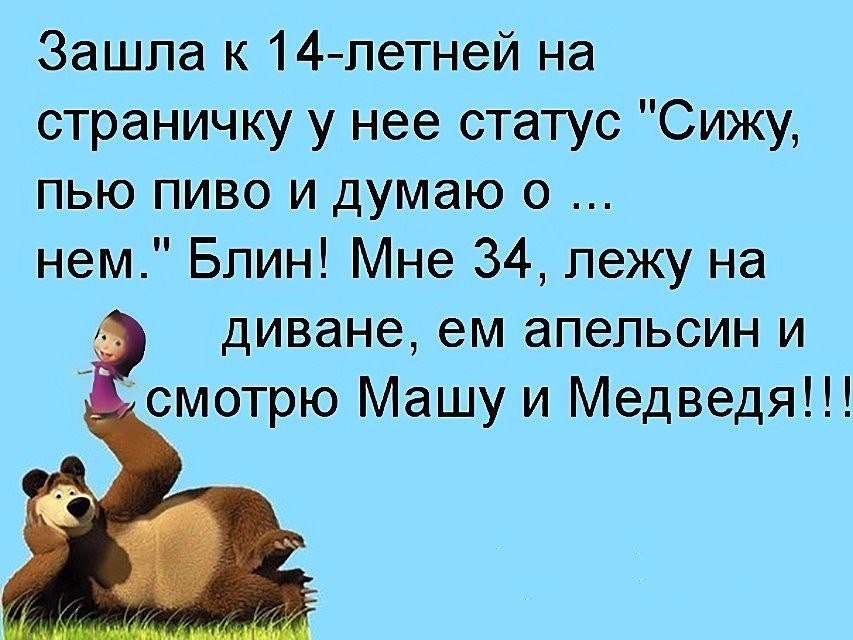 Зашла к 14-летней на страничку у нее статус "Сижу, пью пиво и думаю о ... нем." Блин! Мне 34, лежу на диване, ем апельсин и смотрю Машу и Медведя!!!